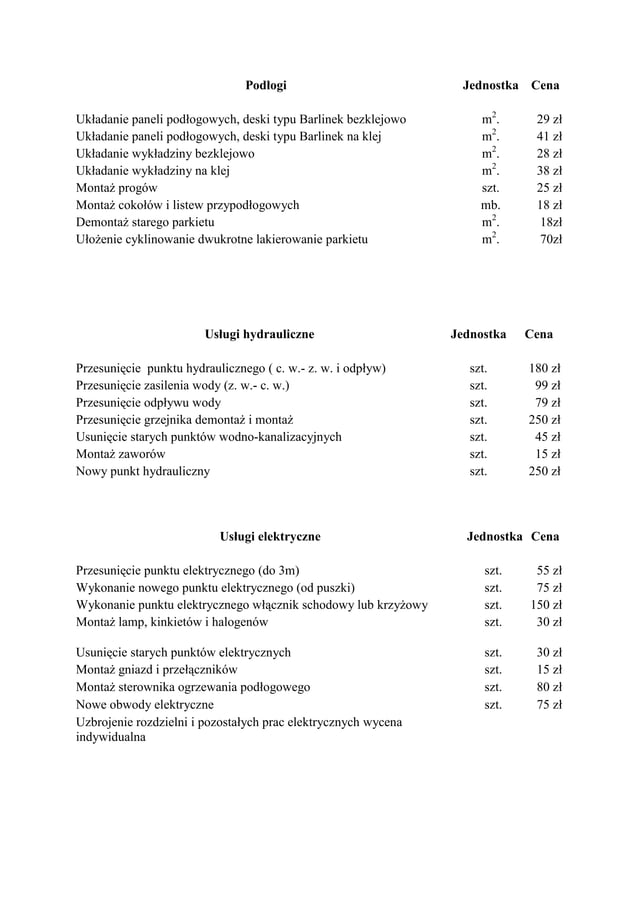 | Podłogi | Jednostka | Cena |
|---|---|---|
| Układanie paneli podłogowych, deski typu Barlinek bezklejowo | $m^2$. | 29 zł |
| Układanie paneli podłogowych, deski typu Barlinek na klej | $m^2$. | 41 zł |
| Układanie wykładziny bezklejowo | $m^2$. | 28 zł |
| Układanie wykładziny na klej | $m^2$. | 38 zł |
| Montaż progów | szt. | 25 zł |
| Montaż cokołów i listew przypodłogowych | mb. | 18 zł |
| Demontaż starego parkietu | $m^2$. | 18zł |
| Ułożenie cyklinowanie dwukrotne lakierowanie parkietu | $m^2$. | 70zł |

| Usługi hydrauliczne | Jednostka | Cena |
|---|---|---|
| Przesunięcie punktu hydraulicznego ( c. w.- z. w. i odpływ) | szt. | 180 zł |
| Przesunięcie zasilenia wody (z. w.- c. w.) | szt. | 99 zł |
| Przesunięcie odpływu wody | szt. | 79 zł |
| Przesunięcie grzejnika demontaż i montaż | szt. | 250 zł |
| Usunięcie starych punktów wodno-kanalizacyjnych | szt. | 45 zł |
| Montaż zaworów | szt. | 15 zł |
| Nowy punkt hydrauliczny | szt. | 250 zł |

| Usługi elektryczne | Jednostka | Cena |
|---|---|---|
| Przesunięcie punktu elektrycznego (do 3m) | szt. | 55 zł |
| Wykonanie nowego punktu elektrycznego (od puszki) | szt. | 75 zł |
| Wykonanie punktu elektrycznego włącznik schodowy lub krzyżowy | szt. | 150 zł |
| Montaż lamp, kinkietów i halogenów | szt. | 30 zł |
| Usunięcie starych punktów elektrycznych | szt. | 30 zł |
| Montaż gniazd i przełączników | szt. | 15 zł |
| Montaż sterownika ogrzewania podłogowego | szt. | 80 zł |
| Nowe obwody elektryczne | szt. | 75 zł |
| Uzbrojenie rozdzielni i pozostałych prac elektrycznych wycena indywidualna | | |